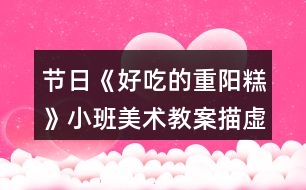 节日《好吃的重阳糕》小班美术教案描虚